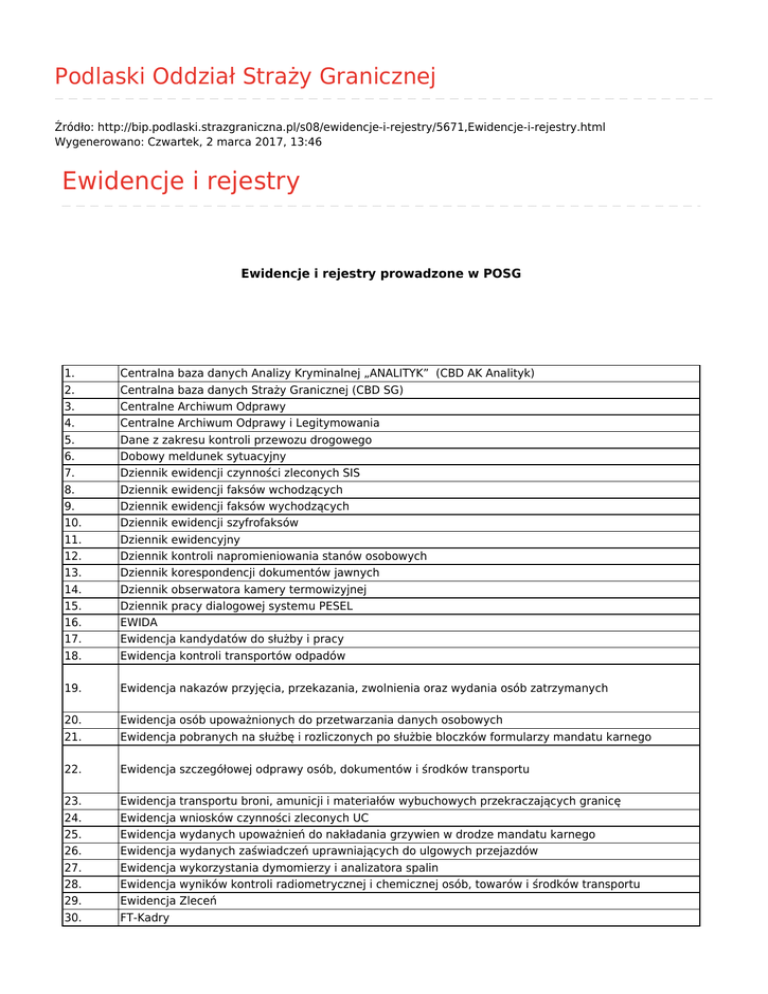 Podlaski Oddział Straży Granicznej

Źródło: http://bip.podlaski.strazgraniczna.pl/s08/ewidencje-i-rejestry/5671,Ewidencje-i-rejestry.html
Wygenerowano: Czwartek, 2 marca 2017, 13:46

Ewidencje i rejestry

Ewidencje i rejestry prowadzone w POSG

| | |
|---|---|
| 1. | Centralna baza danych Analizy Kryminalnej „ANALITYK” (CBD AK Analityk) |
| 2. | Centralna baza danych Straży Granicznej (CBD SG) |
| 3. | Centralne Archiwum Odprawy |
| 4. | Centralne Archiwum Odprawy i Legitymowania |
| 5. | Dane z zakresu kontroli przewozu drogowego |
| 6. | Dobowy meldunek sytuacyjny |
| 7. | Dziennik ewidencji czynności zleconych SIS |
| 8. | Dziennik ewidencji faksów wchodzących |
| 9. | Dziennik ewidencji faksów wychodzących |
| 10. | Dziennik ewidencji szyfrofaksów |
| 11. | Dziennik ewidencyjny |
| 12. | Dziennik kontroli napromieniowania stanów osobowych |
| 13. | Dziennik korespondencji dokumentów jawnych |
| 14. | Dziennik obserwatora kamery termowizyjnej |
| 15. | Dziennik pracy dialogowej systemu PESEL |
| 16. | EWIDA |
| 17. | Ewidencja kandydatów do służby i pracy |
| 18. | Ewidencja kontroli transportów odpadów |
| 19. | Ewidencja nakazów przyjęcia, przekazania, zwolnienia oraz wydania osób zatrzymanych |
| 20. | Ewidencja osób upoważnionych do przetwarzania danych osobowych |
| 21. | Ewidencja pobranych na służbę i rozliczonych po służbie bloczków formularzy mandatu karnego |
| 22. | Ewidencja szczegółowej odprawy osób, dokumentów i środków transportu |
| 23. | Ewidencja transportu broni, amunicji i materiałów wybuchowych przekraczających granicę |
| 24. | Ewidencja wniosków czynności zleconych UC |
| 25. | Ewidencja wydanych upoważnień do nakładania grzywien w drodze mandatu karnego |
| 26. | Ewidencja wydanych zaświadczeń uprawniających do ulgowych przejazdów |
| 27. | Ewidencja wykorzystania dymomierzy i analizatora spalin |
| 28. | Ewidencja wyników kontroli radiometrycznej i chemicznej osób, towarów i środków transportu |
| 29. | Ewidencja Zleceń |
| 30. | FT-Kadry |